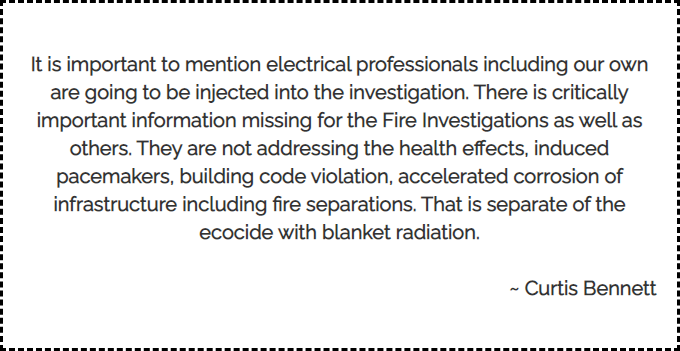 It is important to mention electrical professionals including our own are going to be injected into the investigation. There is critically important information missing for the Fire Investigations as well as others. They are not addressing the health effects, induced pacemakers, building code violation, accelerated corrosion of infrastructure including fire separations. That is separate of the ecocide with blanket radiation.

~ Curtis Bennett